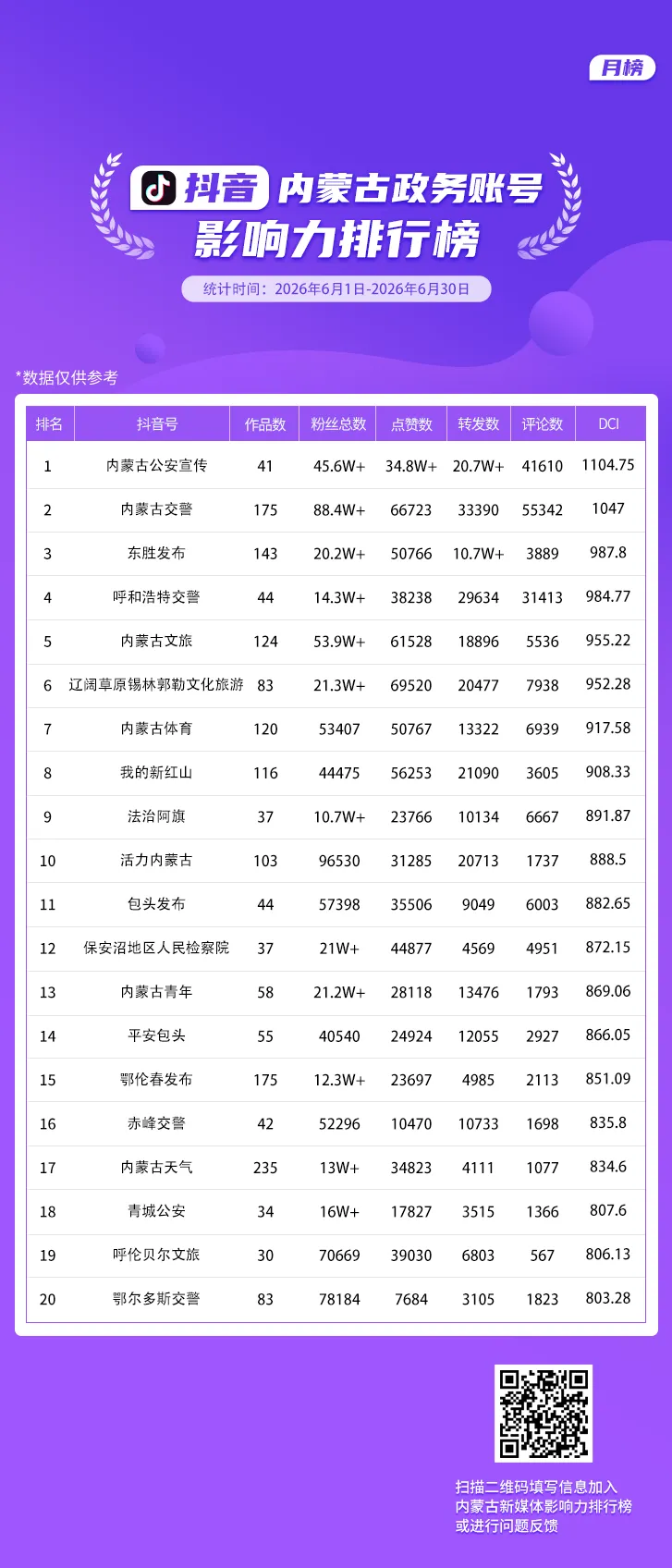 月榜

抖音 内蒙古政务账号
影响力排行榜

统计时间：2026年6月1日-2026年6月30日

*数据仅供参考

| 排名 | 抖音号 | 作品数 | 粉丝总数 | 点赞数 | 转发数 | 评论数 | DCI |
|---|---|---|---|---|---|---|---|
| 1 | 内蒙古公安宣传 | 41 | 45.6W+ | 34.8W+ | 20.7W+ | 41610 | 1104.75 |
| 2 | 内蒙古交警 | 175 | 88.4W+ | 66723 | 33390 | 55342 | 1047 |
| 3 | 东胜发布 | 143 | 20.2W+ | 50766 | 10.7W+ | 3889 | 987.8 |
| 4 | 呼和浩特交警 | 44 | 14.3W+ | 38238 | 29634 | 31413 | 984.77 |
| 5 | 内蒙古文旅 | 124 | 53.9W+ | 61528 | 18896 | 5536 | 955.22 |
| 6 | 辽阔草原锡林郭勒文化旅游 | 83 | 21.3W+ | 69520 | 20477 | 7938 | 952.28 |
| 7 | 内蒙古体育 | 120 | 53407 | 50767 | 13322 | 6939 | 917.58 |
| 8 | 我的新红山 | 116 | 44475 | 56253 | 21090 | 3605 | 908.33 |
| 9 | 法治阿旗 | 37 | 10.7W+ | 23766 | 10134 | 6667 | 891.87 |
| 10 | 活力内蒙古 | 103 | 96530 | 31285 | 20713 | 1737 | 888.5 |
| 11 | 包头发布 | 44 | 57398 | 35506 | 9049 | 6003 | 882.65 |
| 12 | 保安沼地区人民检察院 | 37 | 21W+ | 44877 | 4569 | 4951 | 872.15 |
| 13 | 内蒙古青年 | 58 | 21.2W+ | 28118 | 13476 | 1793 | 869.06 |
| 14 | 平安包头 | 55 | 40540 | 24924 | 12055 | 2927 | 866.05 |
| 15 | 鄂伦春发布 | 175 | 12.3W+ | 23697 | 4985 | 2113 | 851.09 |
| 16 | 赤峰交警 | 42 | 52296 | 10470 | 10733 | 1698 | 835.8 |
| 17 | 内蒙古天气 | 235 | 13W+ | 34823 | 4111 | 1077 | 834.6 |
| 18 | 青城公安 | 34 | 16W+ | 17827 | 3515 | 1366 | 807.6 |
| 19 | 呼伦贝尔文旅 | 30 | 70669 | 39030 | 6803 | 567 | 806.13 |
| 20 | 鄂尔多斯交警 | 83 | 78184 | 7684 | 3105 | 1823 | 803.28 |

扫描二维码填写信息加入
内蒙古新媒体影响力排行榜
或进行问题反馈